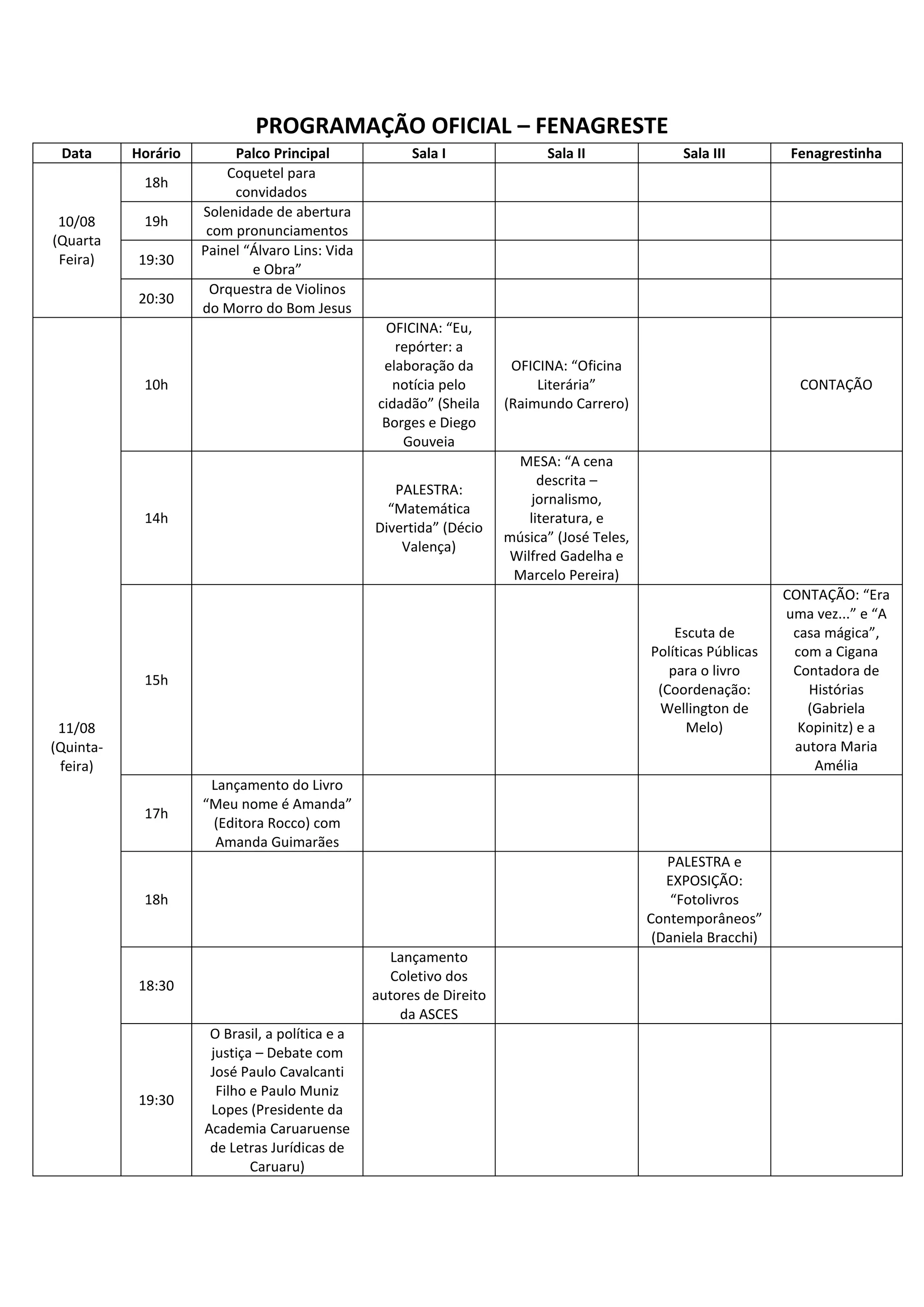 PROGRAMAÇÃO OFICIAL – FENAGRESTE

| Data | Horário | Palco Principal | Sala I | Sala II | Sala III | Fenagrestinha |
|---|---|---|---|---|---|---|
| 10/08 (Quarta Feira) | 18h | Coquetel para convidados | | | | |
| | 19h | Solenidade de abertura com pronunciamentos | | | | |
| | 19:30 | Painel “Álvaro Lins: Vida e Obra” | | | | |
| | 20:30 | Orquestra de Violinos do Morro do Bom Jesus | | | | |
| 11/08 (Quinta-feira) | 10h | | OFICINA: “Eu, repórter: a elaboração da notícia pelo cidadão” (Sheila Borges e Diego Gouveia | OFICINA: “Oficina Literária” (Raimundo Carrero) | | CONTAÇÃO |
| | 14h | | PALESTRA: “Matemática Divertida” (Décio Valença) | MESA: “A cena descrita – jornalismo, literatura, e música” (José Teles, Wilfred Gadelha e Marcelo Pereira) | | |
| | 15h | | | | Escuta de Políticas Públicas para o livro (Coordenação: Wellington de Melo) | CONTAÇÃO: “Era uma vez...” e “A casa mágica”, com a Cigana Contadora de Histórias (Gabriela Kopinitz) e a autora Maria Amélia |
| | 17h | Lançamento do Livro “Meu nome é Amanda” (Editora Rocco) com Amanda Guimarães | | | | |
| | 18h | | | | PALESTRA e EXPOSIÇÃO: “Fotolivros Contemporâneos” (Daniela Bracchi) | |
| | 18:30 | | Lançamento Coletivo dos autores de Direito da ASCES | | | |
| | 19:30 | O Brasil, a política e a justiça – Debate com José Paulo Cavalcanti Filho e Paulo Muniz Lopes (Presidente da Academia Caruaruense de Letras Jurídicas de Caruaru) | | | | |